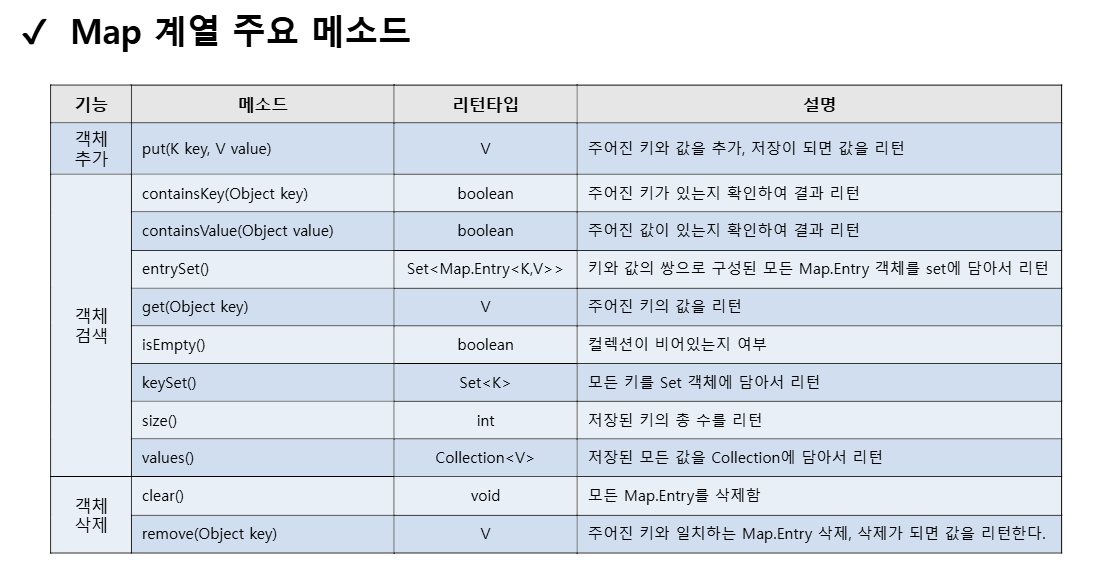 ✓ Map 계열 주요 메소드

| 기능 | 메소드 | 리턴타입 | 설명 |
|---|---|---|---|
| 객체 추가 | put(K key, V value) | V | 주어진 키와 값을 추가, 저장이 되면 값을 리턴 |
| 객체 검색 | containsKey(Object key) | boolean | 주어진 키가 있는지 확인하여 결과 리턴 |
| | containsValue(Object value) | boolean | 주어진 값이 있는지 확인하여 결과 리턴 |
| | entrySet() | Set<Map.Entry<K,V>> | 키와 값의 쌍으로 구성된 모든 Map.Entry 객체를 set에 담아서 리턴 |
| | get(Object key) | V | 주어진 키의 값을 리턴 |
| | isEmpty() | boolean | 컬렉션이 비어있는지 여부 |
| | keySet() | Set<K> | 모든 키를 Set 객체에 담아서 리턴 |
| | size() | int | 저장된 키의 총 수를 리턴 |
| | values() | Collection<V> | 저장된 모든 값을 Collection에 담아서 리턴 |
| 객체 삭제 | clear() | void | 모든 Map.Entry를 삭제함 |
| | remove(Object key) | V | 주어진 키와 일치하는 Map.Entry 삭제, 삭제가 되면 값을 리턴한다. |